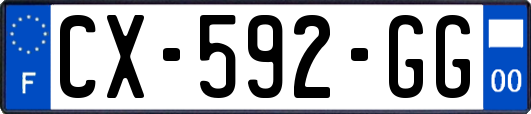 F
CX-592-GG
00